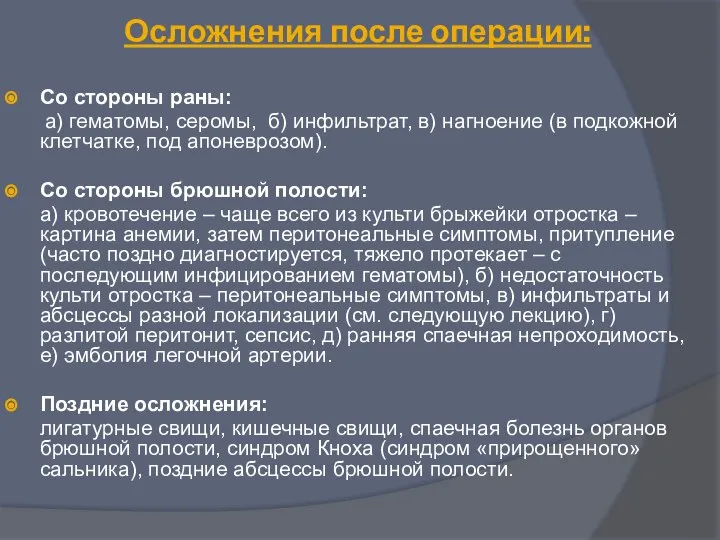 Осложнения после операции:

Со стороны раны:
а) гематомы, серомы, б) инфильтрат, в) нагноение (в подкожной клетчатке, под апоневрозом).

Со стороны брюшной полости:
а) кровотечение – чаще всего из культи брыжейки отростка – картина анемии, затем перитонеальные симптомы, притупление (часто поздно диагностируется, тяжело протекает – с последующим инфицированием гематомы), б) недостаточность культи отростка – перитонеальные симптомы, в) инфильтраты и абсцессы разной локализации (см. следующую лекцию), г) разлитой перитонит, сепсис, д) ранняя спаечная непроходимость, е) эмболия легочной артерии.

Поздние осложнения:
лигатурные свищи, кишечные свищи, спаечная болезнь органов брюшной полости, синдром Кноха (синдром «прирощенного» сальника), поздние абсцессы брюшной полости.